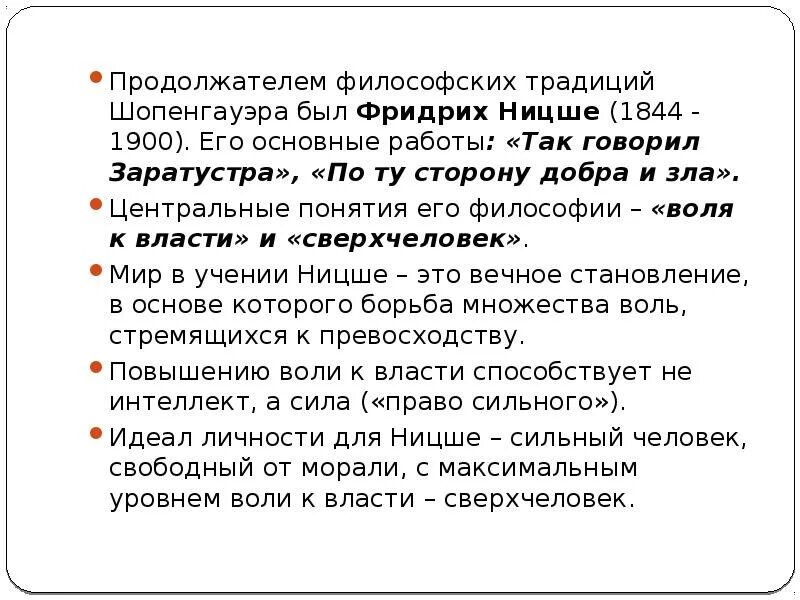 Продолжателем философских традиций Шопенгауэра был Фридрих Ницше (1844 - 1900). Его основные работы: «Так говорил Заратустра», «По ту сторону добра и зла».

Центральные понятия его философии – «воля к власти» и «сверхчеловек».

Мир в учении Ницше – это вечное становление, в основе которого борьба множества воль, стремящихся к превосходству.

Повышению воли к власти способствует не интеллект, а сила («право сильного»).

Идеал личности для Ницше – сильный человек, свободный от морали, с максимальным уровнем воли к власти – сверхчеловек.